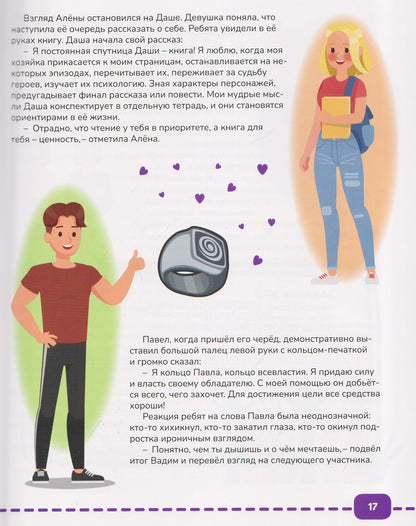 Взгляд Алёны остановился на Даше. Девушка поняла, что наступила её очередь рассказать о себе. Ребята увидели в её руках книгу. Даша начала свой рассказ:

– Я постоянная спутница Даши – книга! Я люблю, когда моя хозяйка прикасается к моим страницам, останавливается на некоторых эпизодах, перечитывает их, переживает за судьбу героев, изучает их психологию. Зная характеры персонажей, предугадывает финал рассказа или повести. Мои мудрые мысли Даша конспектирует в отдельную тетрадь, и они становятся ориентирами в её жизни.

– Отрадно, что чтение у тебя в приоритете, а книга для тебя – ценность,– отметила Алёна.

Павел, когда пришёл его черёд, демонстративно выставил большой палец левой руки с кольцом-печаткой и громко сказал:

– Я кольцо Павла, кольцо всевластия. Я придаю силу и власть своему обладателю. С моей помощью он добьётся всего, чего захочет. Для достижения цели все средства хороши!

Реакция ребят на слова Павла была неоднозначной: кто-то хихикнул, кто-то закатил глаза, кто-то окинул подростка ироничным взглядом.

– Понятно, чем ты дышишь и о чём мечтаешь,– подвёл итог Вадим и перевёл взгляд на следующего участника.

17